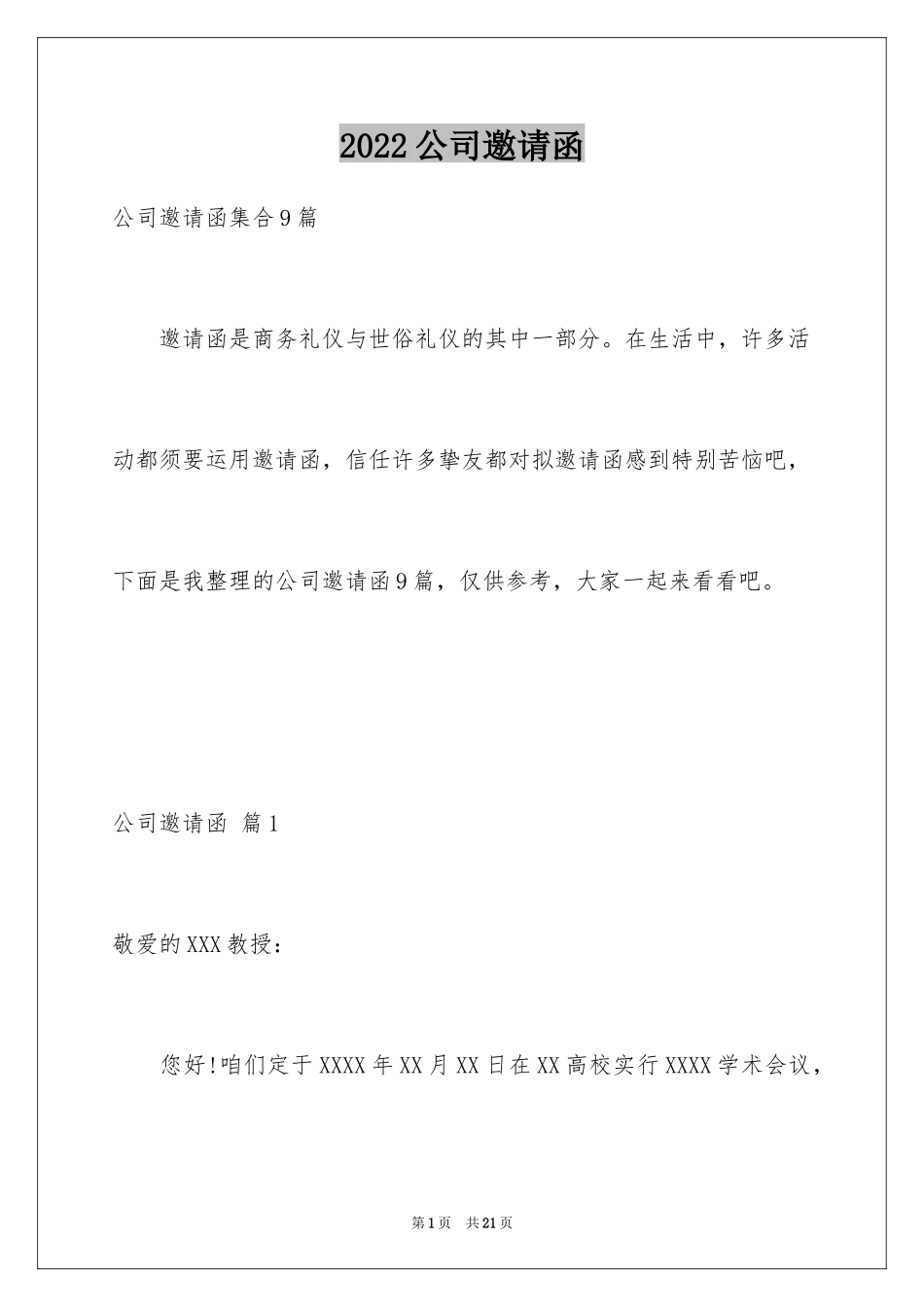 2022公司邀请函

公司邀请函集合9篇

邀请函是商务礼仪与世俗礼仪的其中一部分。在生活中，许多活动都须要运用邀请函，信任许多挚友都对拟邀请函感到特别苦恼吧，下面是我整理的公司邀请函9篇，仅供参考，大家一起来看看吧。

公司邀请函 篇1

敬爱的XXX教授：

您好!咱们定于XXXX年XX月XX日在XX高校实行XXXX学术会议，

第1页 共21页